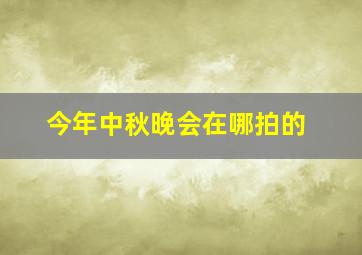 今年中秋晚会在哪拍的